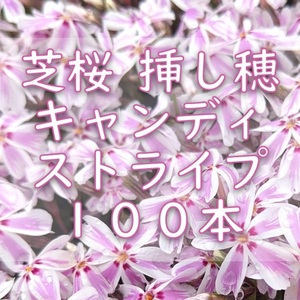 芝桜 挿し穂
キャンディ
ストライプ
１００本